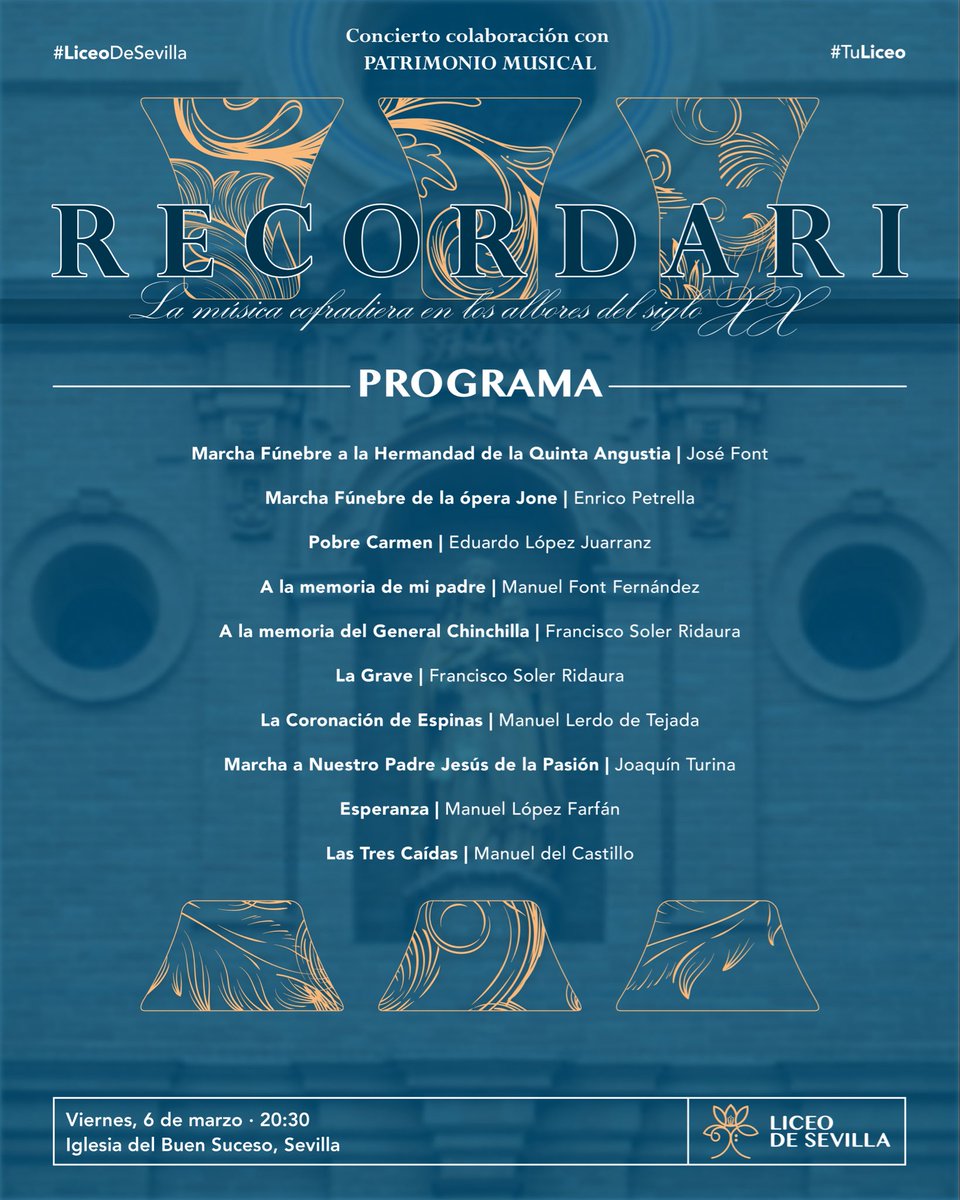 #LiceoDeSevilla

Concierto colaboración con
PATRIMONIO MUSICAL

#TuLiceo

RECORDARI
La música cofradiera en los albores del siglo XX

PROGRAMA

Marcha Fúnebre a la Hermandad de la Quinta Angustia | José Font

Marcha Fúnebre de la ópera Jone | Enrico Petrella

Pobre Carmen | Eduardo López Juarranz

A la memoria de mi padre | Manuel Font Fernández

A la memoria del General Chinchilla | Francisco Soler Ridaura

La Grave | Francisco Soler Ridaura

La Coronación de Espinas | Manuel Lerdo de Tejada

Marcha a Nuestro Padre Jesús de la Pasión | Joaquín Turina

Esperanza | Manuel López Farfán

Las Tres Caídas | Manuel del Castillo

Viernes, 6 de marzo · 20:30
Iglesia del Buen Suceso, Sevilla

LICEO DE SEVILLA